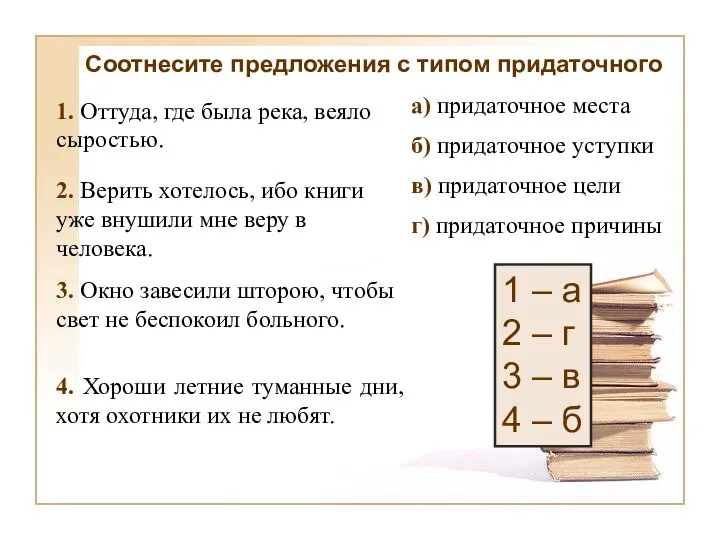 Соотнесите предложения с типом придаточного

1. Оттуда, где была река, веяло сыростью.

2. Верить хотелось, ибо книги уже внушили мне веру в человека.

3. Окно завесили шторою, чтобы свет не беспокоил больного.

4. Хороши летние туманные дни, хотя охотники их не любят.

а) придаточное места

б) придаточное уступки

в) придаточное цели

г) придаточное причины

1 – а
2 – г
3 – в
4 – б